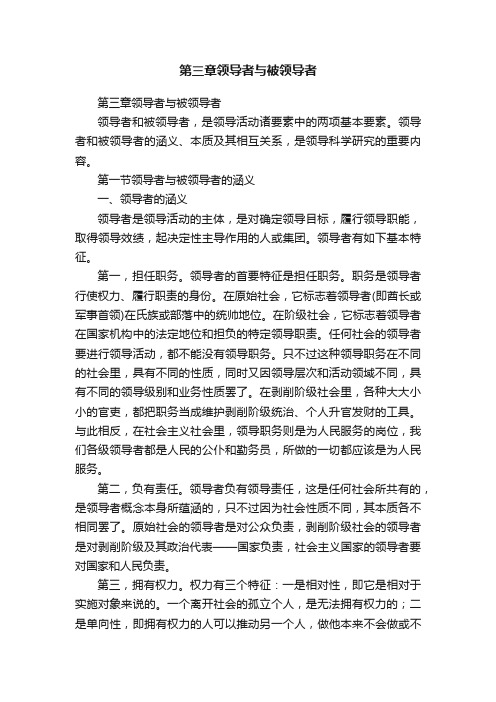 第三章领导者与被领导者

第三章领导者与被领导者

领导者和被领导者，是领导活动诸要素中的两项基本要素。领导者和被领导者的涵义、本质及其相互关系，是领导科学研究的重要内容。

第一节领导者与被领导者的涵义

一、领导者的涵义

领导者是领导活动的主体，是对确定领导目标，履行领导职能，取得领导效绩，起决定性主导作用的人或集团。领导者有如下基本特征。

第一，担任职务。领导者的首要特征是担任职务。职务是领导者行使权力、履行职责的身份。在原始社会，它标志着领导者(即酋长或军事首领)在氏族或部落中的统帅地位。在阶级社会，它标志着领导者在国家机构中的法定地位和担负的特定领导职责。任何社会的领导者要进行领导活动，都不能没有领导职务。只不过这种领导职务在不同的社会里，具有不同的性质，同时又因领导层次和活动领域不同，具有不同的领导级别和业务性质罢了。在剥削阶级社会里，各种大大小小的官吏，都把职务当成维护剥削阶级统治、个人升官发财的工具。与此相反，在社会主义社会里，领导职务则是为人民服务的岗位，我们各级领导者都是人民的公仆和勤务员，所做的一切都应该是为人民服务。

第二，负有责任。领导者负有领导责任，这是任何社会所共有的，是领导者概念本身所蕴涵的，只不过因为社会性质不同，其本质各不相同罢了。原始社会的领导者是对公众负责，剥削阶级社会的领导者是对剥削阶级及其政治代表——国家负责，社会主义国家的领导者要对国家和人民负责。

第三，拥有权力。权力有三个特征：一是相对性，即它是相对于实施对象来说的。一个离开社会的孤立个人，是无法拥有权力的；二是单向性，即拥有权力的人可以推动另一个人，做他本来不会做或不